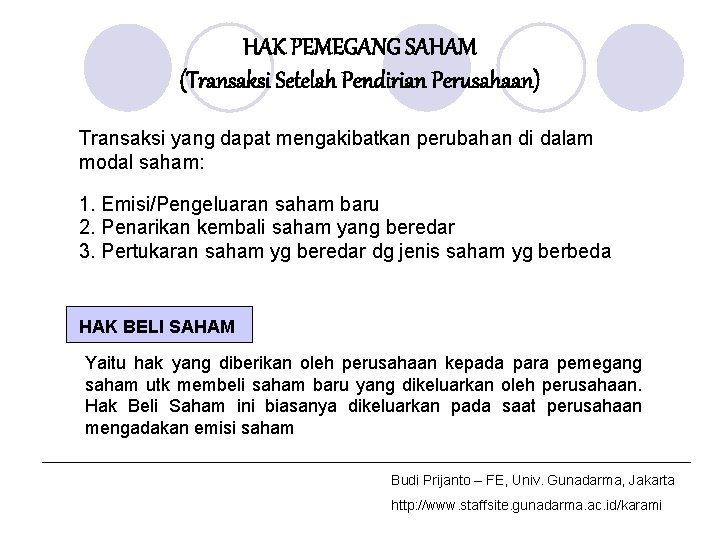 HAK PEMEGANG SAHAM
(Transaksi Setelah Pendirian Perusahaan)

Transaksi yang dapat mengakibatkan perubahan di dalam modal saham:

1. Emisi/Pengeluaran saham baru
2. Penarikan kembali saham yang beredar
3. Pertukaran saham yg beredar dg jenis saham yg berbeda

HAK BELI SAHAM

Yaitu hak yang diberikan oleh perusahaan kepada para pemegang saham utk membeli saham baru yang dikeluarkan oleh perusahaan. Hak Beli Saham ini biasanya dikeluarkan pada saat perusahaan mengadakan emisi saham

Budi Prijanto – FE, Univ. Gunadarma, Jakarta
http://www.staffsite.gunadarma.ac.id/karami